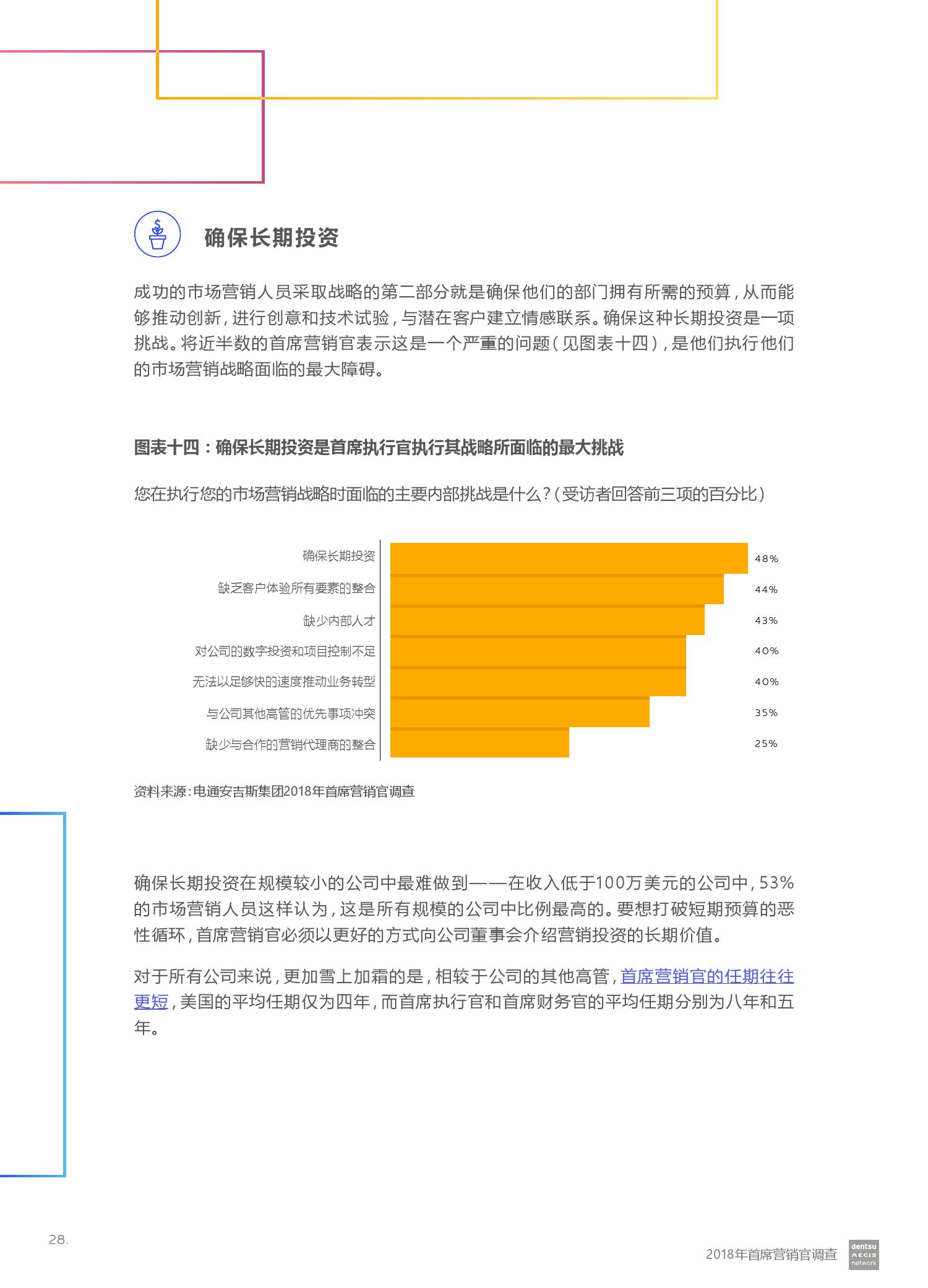 确保长期投资

成功的市场营销人员采取战略的第二部分就是确保他们的部门拥有所需的预算，从而能够推动创新，进行创意和技术试验，与潜在客户建立情感联系。确保这种长期投资是一项挑战。将近半数的首席营销官表示这是一个严重的问题（见图表十四），是他们执行他们的市场营销战略面临的最大障碍。

图表十四：确保长期投资是首席执行官执行其战略所面临的最大挑战

您在执行您的市场营销战略时面临的主要内部挑战是什么？（受访者回答前三项的百分比）

确保长期投资 48%
缺乏客户体验所有要素的整合 44%
缺少内部人才 43%
对公司的数字投资和项目控制不足 40%
无法以足够快的速度推动业务转型 40%
与公司其他高管的优先事项冲突 35%
缺少与合作的营销代理商的整合 25%

资料来源：电通安吉斯集团2018年首席营销官调查

确保长期投资在规模较小的公司中最难做到——在收入低于100万美元的公司中，53%的市场营销人员这样认为，这是所有规模的公司中比例最高的。要想打破短期预算的恶性循环，首席营销官必须以更好的方式向公司董事会介绍营销投资的长期价值。

对于所有公司来说，更加雪上加霜的是，相较于公司的其他高管，首席营销官的任期往往更短，美国的平均任期仅为四年，而首席执行官和首席财务官的平均任期分别为八年和五年。

28.

2018年首席营销官调查

dentsu AEGIS network